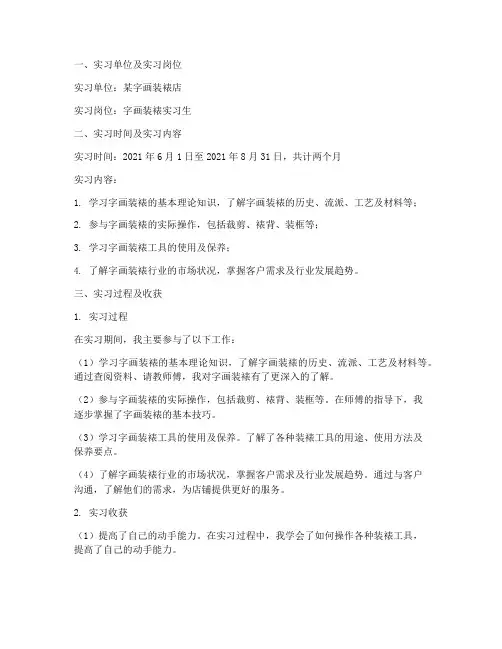 一、实习单位及实习岗位

实习单位：某字画装裱店

实习岗位：字画装裱实习生

二、实习时间及实习内容

实习时间：2021 年 6 月 1 日至 2021 年 8 月 31 日，共计两个月

实习内容：

1. 学习字画装裱的基本理论知识，了解字画装裱的历史、流派、工艺及材料等；

2. 参与字画装裱的实际操作，包括裁剪、裱背、装框等；

3. 学习字画装裱工具的使用及保养；

4. 了解字画装裱行业的市场状况，掌握客户需求及行业发展趋势。

三、实习过程及收获

1. 实习过程

在实习期间，我主要参与了以下工作：

（1）学习字画装裱的基本理论知识，了解字画装裱的历史、流派、工艺及材料等。通过查阅资料、请教师傅，我对字画装裱有了更深入的了解。

（2）参与字画装裱的实际操作，包括裁剪、裱背、装框等。在师傅的指导下，我逐步掌握了字画装裱的基本技巧。

（3）学习字画装裱工具的使用及保养。了解了各种装裱工具的用途、使用方法及保养要点。

（4）了解字画装裱行业的市场状况，掌握客户需求及行业发展趋势。通过与客户沟通，了解他们的需求，为店铺提供更好的服务。

2. 实习收获

（1）提高了自己的动手能力。在实习过程中，我学会了如何操作各种装裱工具，提高了自己的动手能力。